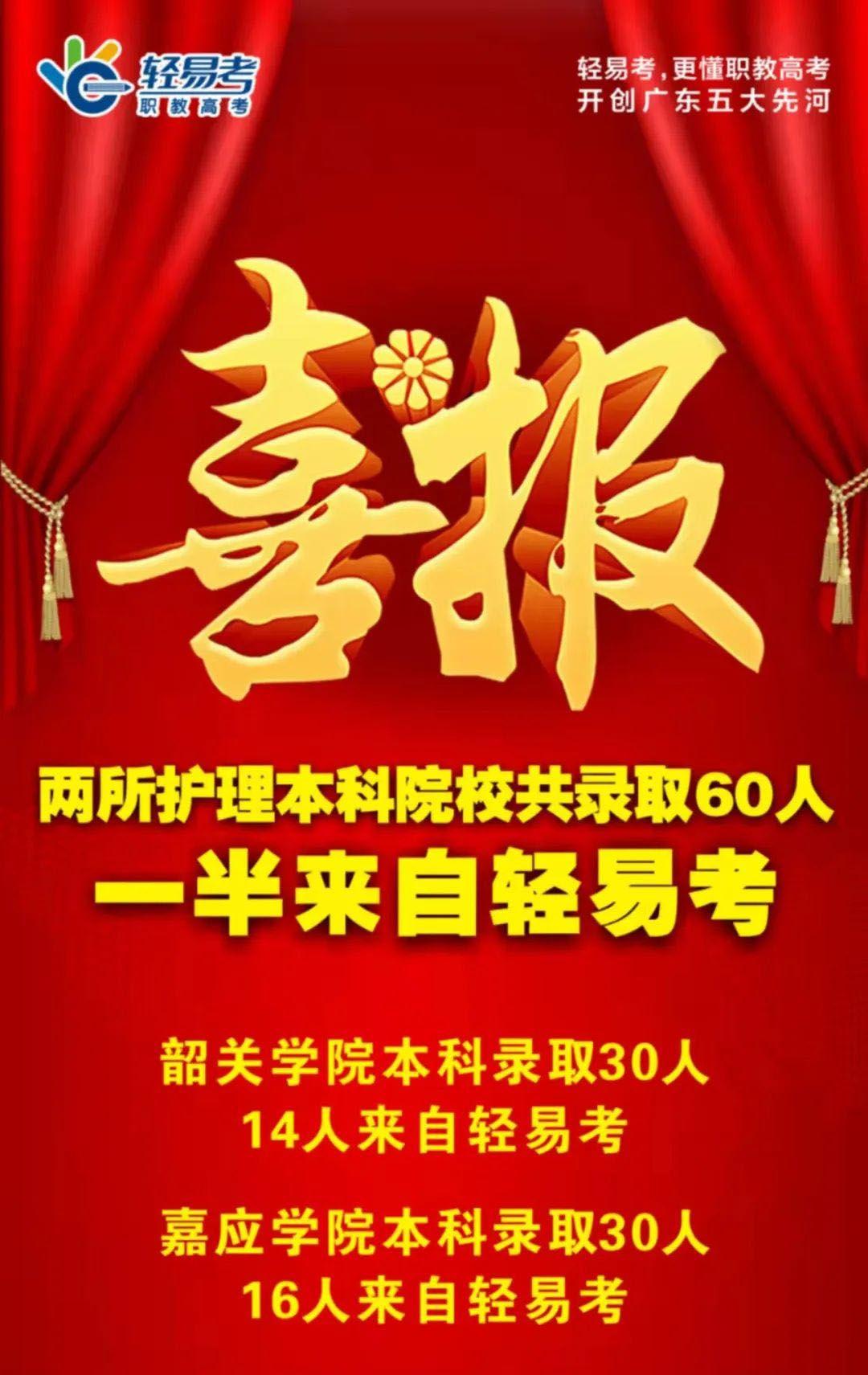 轻易考
职教高考

轻易考，更懂职教高考
开创广东五大先河

喜报

两所护理本科院校共录取60人
一半来自轻易考

韶关学院本科录取30人
14人来自轻易考

嘉应学院本科录取30人
16人来自轻易考